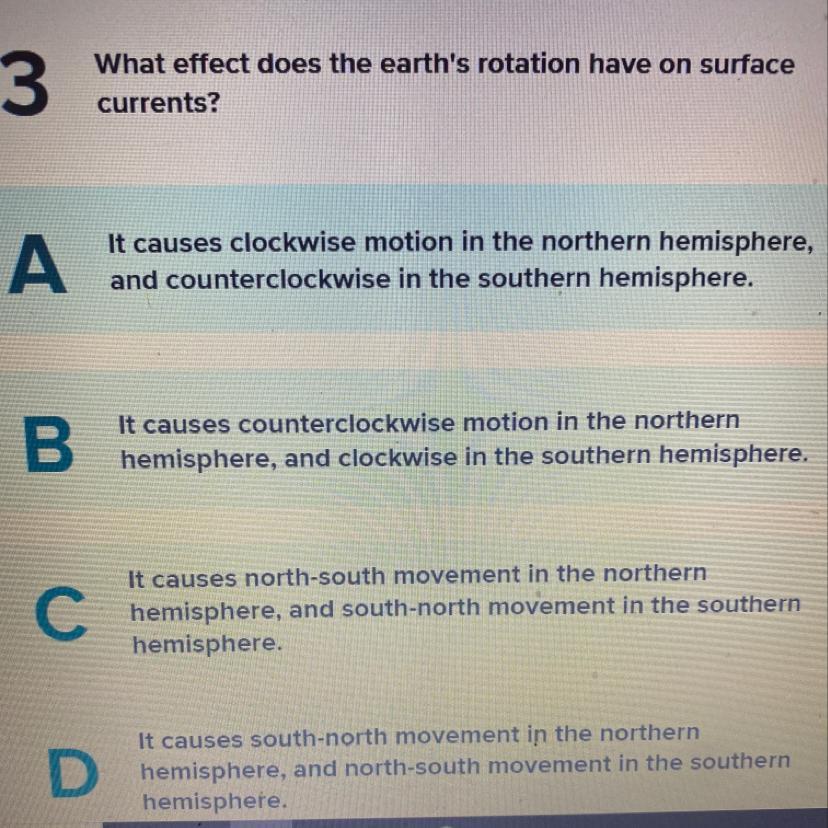 3

What effect does the earth's rotation have on surface currents?

A

It causes clockwise motion in the northern hemisphere, and counterclockwise in the southern hemisphere.

B

It causes counterclockwise motion in the northern hemisphere, and clockwise in the southern hemisphere.

C

It causes north-south movement in the northern hemisphere, and south-north movement in the southern hemisphere.

D

It causes south-north movement in the northern hemisphere, and north-south movement in the southern hemisphere.